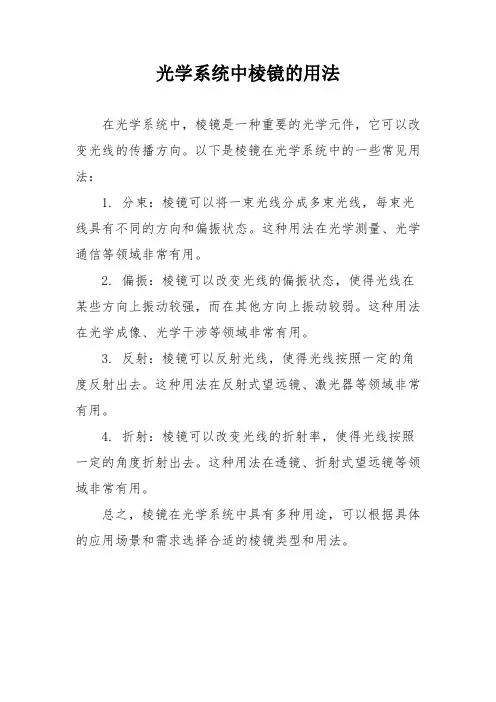 光学系统中棱镜的用法

在光学系统中，棱镜是一种重要的光学元件，它可以改变光线的传播方向。以下是棱镜在光学系统中的一些常见用法：

1. 分束：棱镜可以将一束光线分成多束光线，每束光线具有不同的方向和偏振状态。这种用法在光学测量、光学通信等领域非常有用。

2. 偏振：棱镜可以改变光线的偏振状态，使得光线在某些方向上振动较强，而在其他方向上振动较弱。这种用法在光学成像、光学干涉等领域非常有用。

3. 反射：棱镜可以反射光线，使得光线按照一定的角度反射出去。这种用法在反射式望远镜、激光器等领域非常有用。

4. 折射：棱镜可以改变光线的折射率，使得光线按照一定的角度折射出去。这种用法在透镜、折射式望远镜等领域非常有用。

总之，棱镜在光学系统中具有多种用途，可以根据具体的应用场景和需求选择合适的棱镜类型和用法。